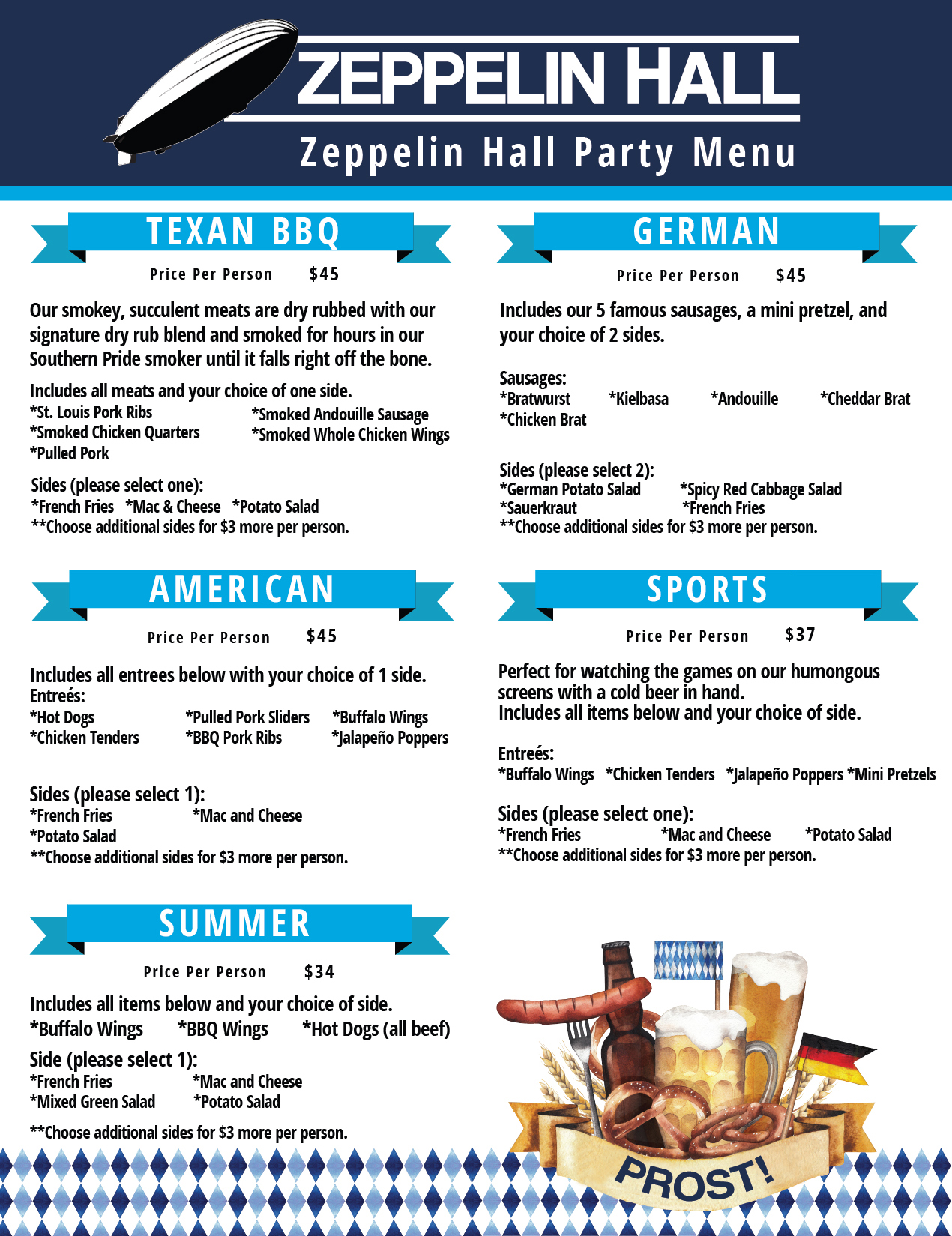 ZEPPELIN HALL
Zeppelin Hall Party Menu

TEXAN BBQ
Price Per Person $45

Our smokey, succulent meats are dry rubbed with our signature dry rub blend and smoked for hours in our Southern Pride smoker until it falls right off the bone.

Includes all meats and your choice of one side.
*St. Louis Pork Ribs
*Smoked Chicken Quarters
*Pulled Pork
*Smoked Andouille Sausage
*Smoked Whole Chicken Wings

Sides (please select one):
*French Fries *Mac & Cheese *Potato Salad
**Choose additional sides for $3 more per person.

AMERICAN
Price Per Person $45

Includes all entrees below with your choice of 1 side.
Entreés:
*Hot Dogs *Pulled Pork Sliders *Buffalo Wings
*Chicken Tenders *BBQ Pork Ribs *Jalapeño Poppers

Sides (please select 1):
*French Fries *Mac and Cheese
*Potato Salad
**Choose additional sides for $3 more per person.

SUMMER
Price Per Person $34

Includes all items below and your choice of side.
*Buffalo Wings *BBQ Wings *Hot Dogs (all beef)
Side (please select 1):
*French Fries *Mac and Cheese
*Mixed Green Salad *Potato Salad

**Choose additional sides for $3 more per person.

GERMAN
Price Per Person $45

Includes our 5 famous sausages, a mini pretzel, and your choice of 2 sides.

Sausages:
*Bratwurst *Kielbasa *Andouille *Cheddar Brat
*Chicken Brat

Sides (please select 2):
*German Potato Salad *Spicy Red Cabbage Salad
*Sauerkraut *French Fries
**Choose additional sides for $3 more per person.

SPORTS
Price Per Person $37

Perfect for watching the games on our humongous screens with a cold beer in hand.
Includes all items below and your choice of side.

Entreés:
*Buffalo Wings *Chicken Tenders *Jalapeño Poppers *Mini Pretzels

Sides (please select one):
*French Fries *Mac and Cheese *Potato Salad
**Choose additional sides for $3 more per person.

PROST!